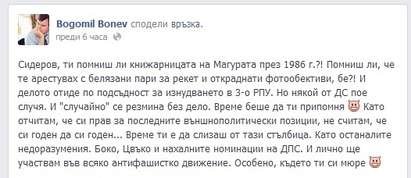 Bogomil Bonev сподели връзка.
преди 6 часа

Сидеров, ти помниш ли книжарницата на Магурата през 1986 г.?! Помниш ли, че те арестувах с белязани пари за рекет и откраднати фотообективи, бе?! И делото отиде по подсъдност за изнудването в 3-о РПУ. Но някой от ДС пое случя. И "случайно" се резмина без дело. Време беше да ти припомня Като отчитам, че си прав за последните външнополитически позиции, не считам, че си годен да си годен... Време ти е да слизаш от тази стълбица. Като останалите недоразумения. Боко, Цвъко и нахалните номинации на ДПС. И лично ще участвам във всяко антифашистко движение. Особено, където ти си мюре